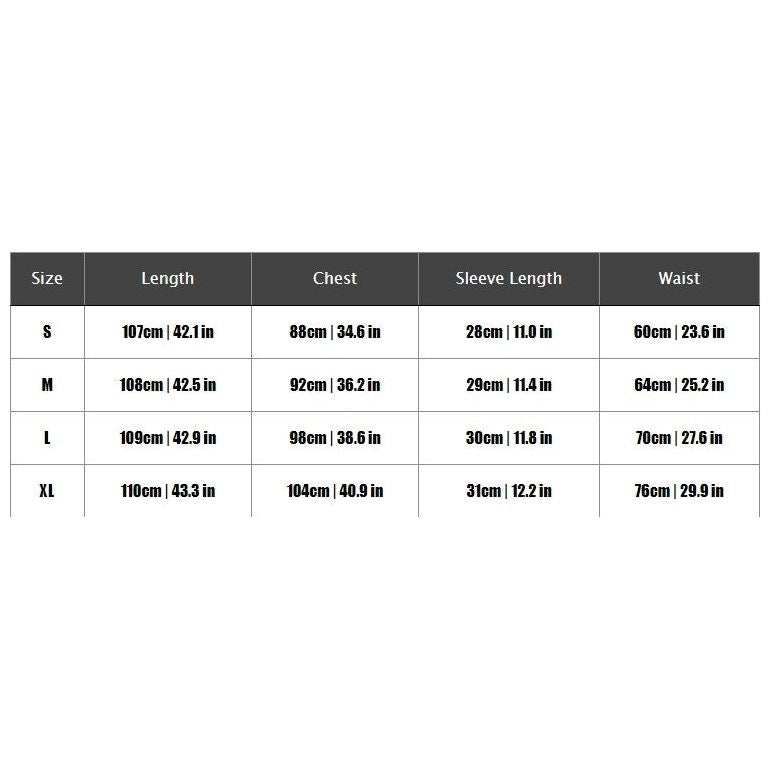 | Size | Length | Chest | Sleeve Length | Waist |
|---|---|---|---|---|
| S | 107cm \| 42.1 in | 88cm \| 34.6 in | 28cm \| 11.0 in | 60cm \| 23.6 in |
| M | 108cm \| 42.5 in | 92cm \| 36.2 in | 29cm \| 11.4 in | 64cm \| 25.2 in |
| L | 109cm \| 42.9 in | 98cm \| 38.6 in | 30cm \| 11.8 in | 70cm \| 27.6 in |
| XL | 110cm \| 43.3 in | 104cm \| 40.9 in | 31cm \| 12.2 in | 76cm \| 29.9 in |